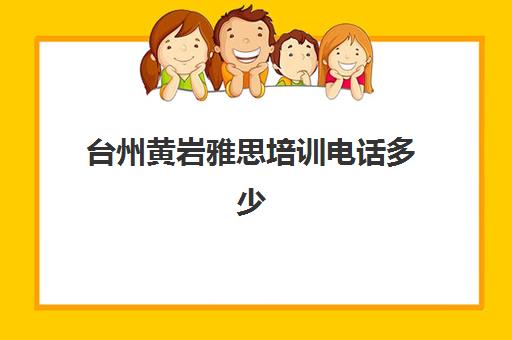 台州黄岩雅思培训电话多少